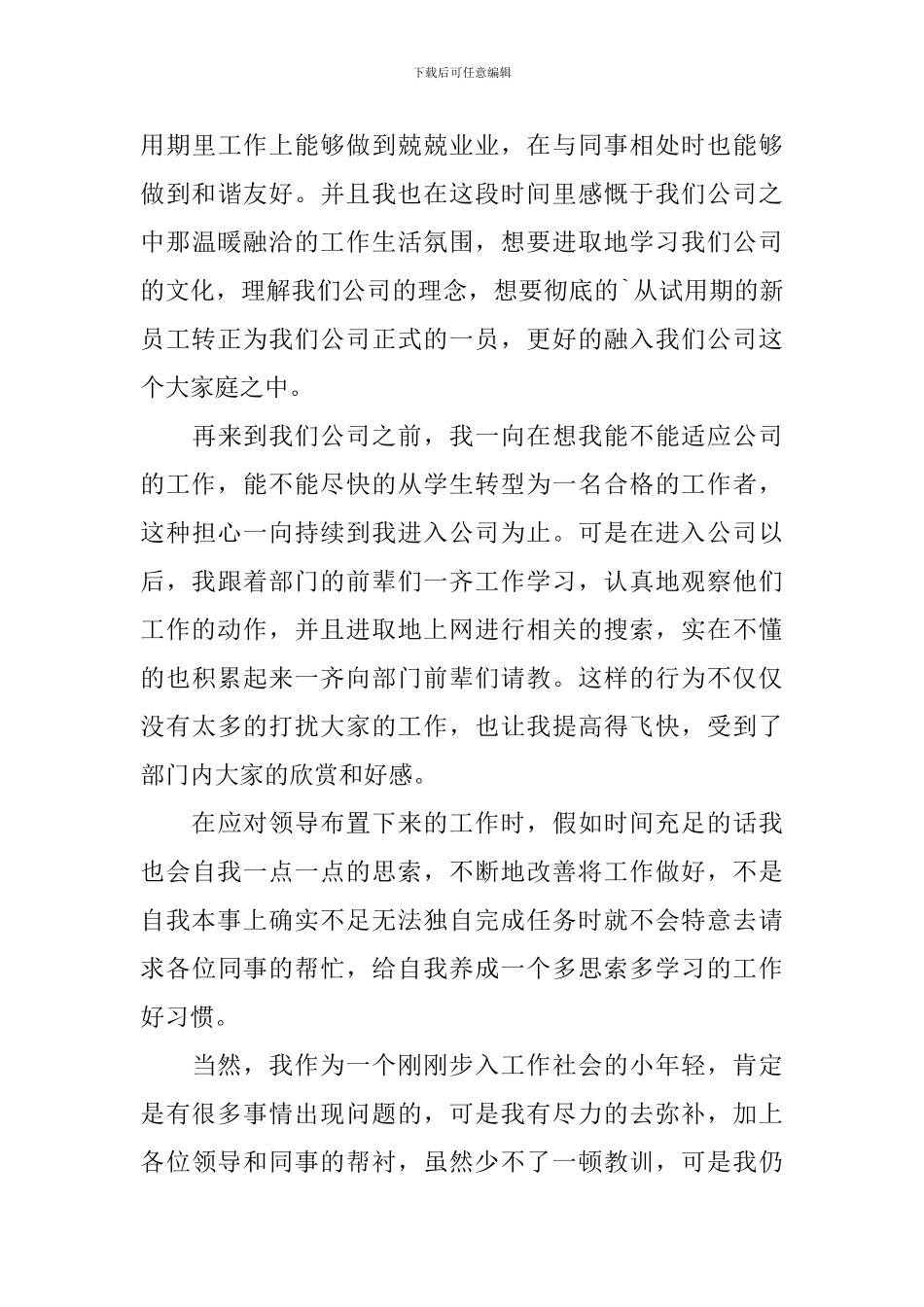 下载后可任意编辑

用期里工作上能够做到兢兢业业，在与同事相处时也能够做到和谐友好。并且我也在这段时间里感慨于我们公司之中那温暖融洽的工作生活氛围，想要进取地学习我们公司的文化，理解我们公司的理念，想要彻底的`从试用期的新员工转正为我们公司正式的一员，更好的融入我们公司这个大家庭之中。

再来到我们公司之前，我一向在想我能不能适应公司的工作，能不能尽快的从学生转型为一名合格的工作者，这种担心一向持续到我进入公司为止。可是在进入公司以后，我跟着部门的前辈们一齐工作学习，认真地观察他们工作的动作，并且进取地上网进行相关的搜索，实在不懂的也积累起来一齐向部门前辈们请教。这样的行为不仅仅没有太多的打扰大家的工作，也让我提高得飞快，受到了部门内大家的欣赏和好感。

在应对领导布置下来的工作时，假如时间充足的话我也会自我一点一点的思索，不断地改善将工作做好，不是自我本事上确实不足无法独自完成任务时就不会特意去请求各位同事的帮忙，给自我养成一个多思索多学习的工作好习惯。

当然，我作为一个刚刚步入工作社会的小年轻，肯定是有很多事情出现问题的，可是我有尽力的去弥补，加上各位领导和同事的帮衬，虽然少不了一顿教训，可是我仍